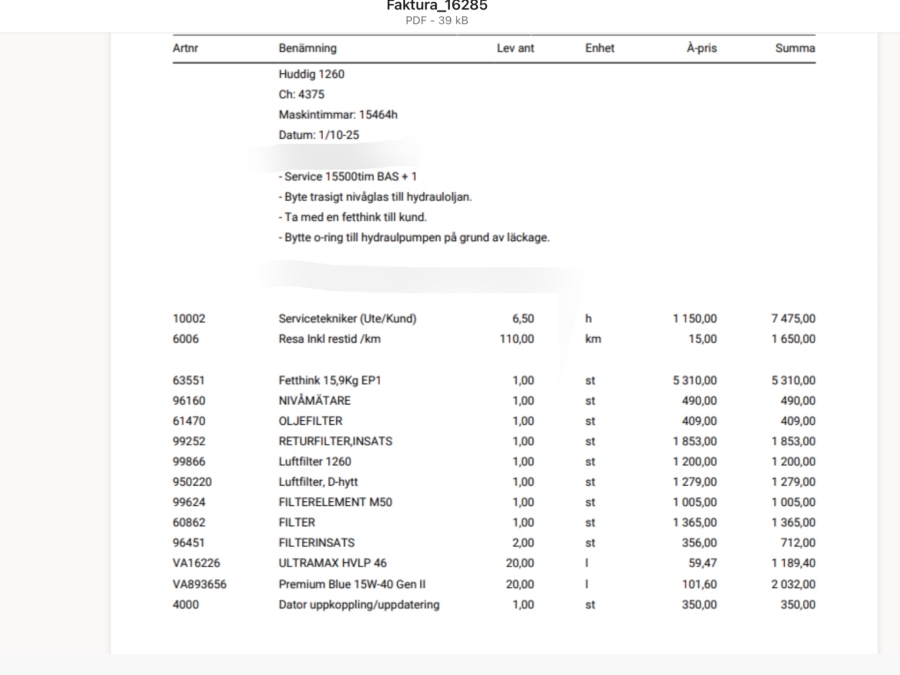 Faktura_16285
PDF - 39 kB

| Artnr | Benämning | Lev ant | Enhet | À-pris | Summa |
|---|---|---|---|---|---|
| | Huddig 1260 | | | | |
| | Ch: 4375 | | | | |
| | Maskintimmar: 15464h | | | | |
| | Datum: 1/10-25 | | | | |
| | - Service 15500tim BAS + 1 | | | | |
| | - Byte trasigt nivåglas till hydrauloljan. | | | | |
| | - Ta med en fetthink till kund. | | | | |
| | - Bytte o-ring till hydraulpumpen på grund av läckage. | | | | |
| 10002 | Servicetekniker (Ute/Kund) | 6,50 | h | 1 150,00 | 7 475,00 |
| 6006 | Resa Inkl restid /km | 110,00 | km | 15,00 | 1 650,00 |
| 63551 | Fetthink 15,9Kg EP1 | 1,00 | st | 5 310,00 | 5 310,00 |
| 96160 | NIVÅMÄTARE | 1,00 | st | 490,00 | 490,00 |
| 61470 | OLJEFILTER | 1,00 | st | 409,00 | 409,00 |
| 99252 | RETURFILTER,INSATS | 1,00 | st | 1 853,00 | 1 853,00 |
| 99866 | Luftfilter 1260 | 1,00 | st | 1 200,00 | 1 200,00 |
| 950220 | Luftfilter, D-hytt | 1,00 | st | 1 279,00 | 1 279,00 |
| 99624 | FILTERELEMENT M50 | 1,00 | st | 1 005,00 | 1 005,00 |
| 60862 | FILTER | 1,00 | st | 1 365,00 | 1 365,00 |
| 96451 | FILTERINSATS | 2,00 | st | 356,00 | 712,00 |
| VA16226 | ULTRAMAX HVLP 46 | 20,00 | l | 59,47 | 1 189,40 |
| VA893656 | Premium Blue 15W-40 Gen II | 20,00 | l | 101,60 | 2 032,00 |
| 4000 | Dator uppkoppling/uppdatering | 1,00 | st | 350,00 | 350,00 |